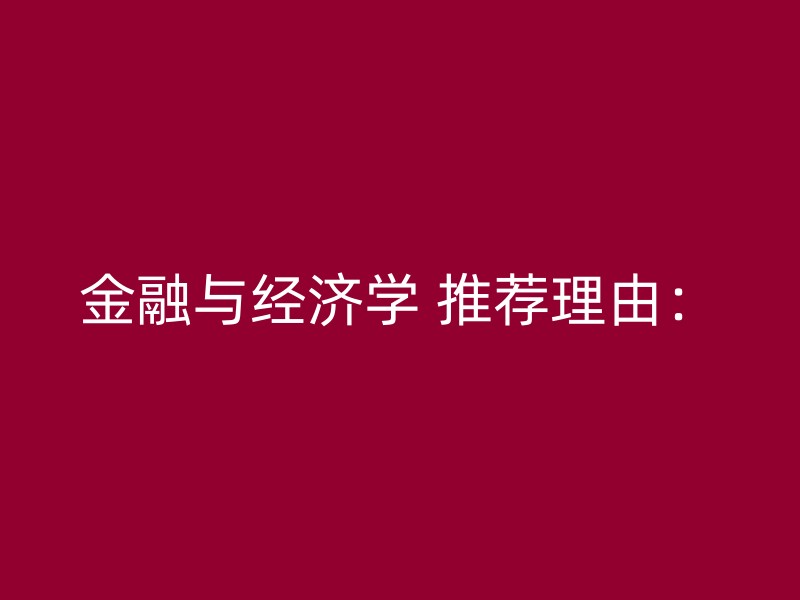 金融与经济学 推荐理由：